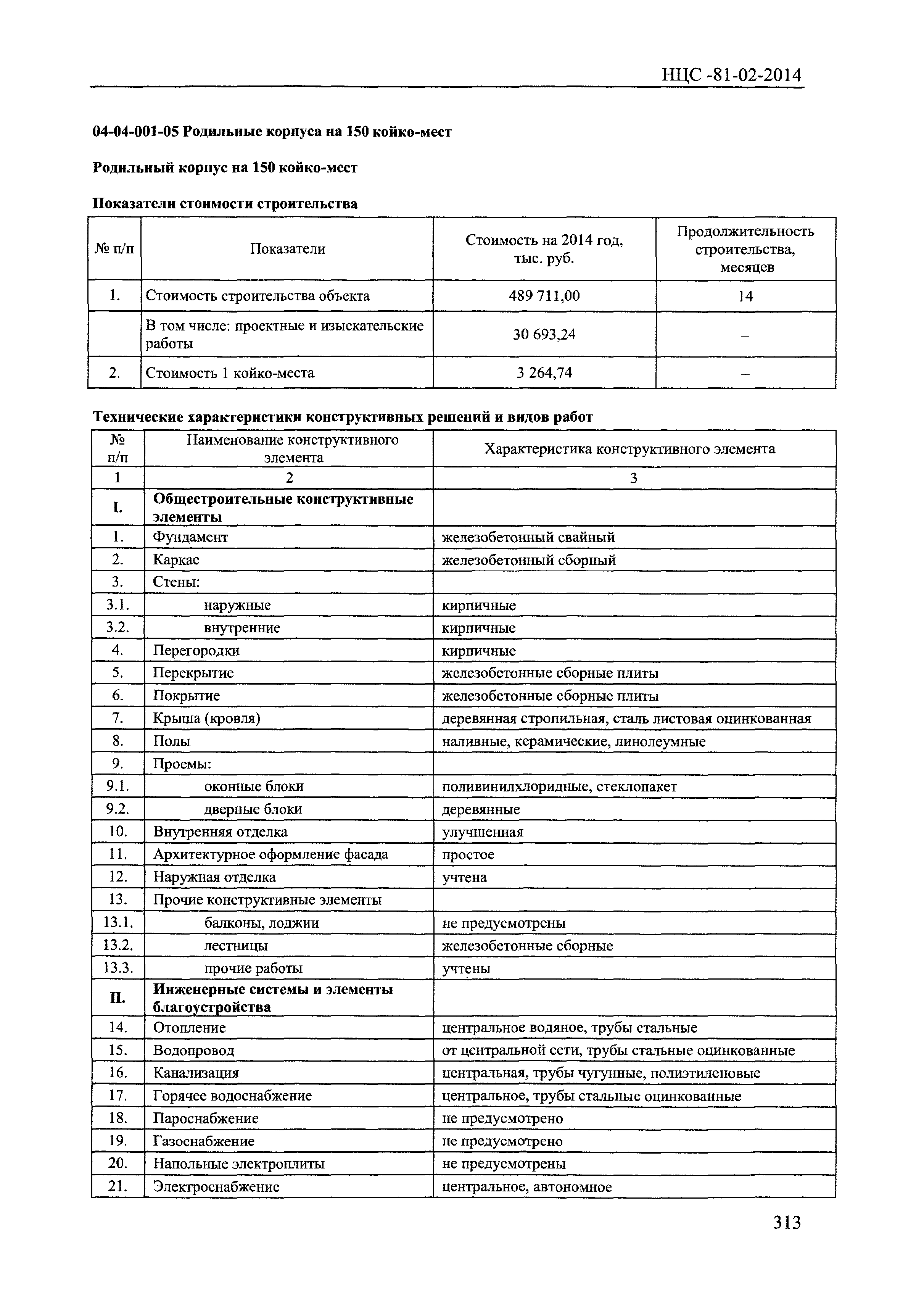 НЦС -81-02-2014

04-04-001-05 Родильные корпуса на 150 койко-мест

Родильный корпус на 150 койко-мест

Показатели стоимости строительства

| № п/п | Показатели | Стоимость на 2014 год, тыс. руб. | Продолжительность строительства, месяцев |
|---|---|---|---|
| 1. | Стоимость строительства объекта | 489 711,00 | 14 |
| | В том числе: проектные и изыскательские работы | 30 693,24 | – |
| 2. | Стоимость 1 койко-места | 3 264,74 | – |

Технические характеристики конструктивных решений и видов работ

| № п/п | Наименование конструктивного элемента | Характеристика конструктивного элемента |
|---|---|---|
| 1 | 2 | 3 |
| I. | Общестроительные конструктивные элементы | |
| 1. | Фундамент | железобетонный свайный |
| 2. | Каркас | железобетонный сборный |
| 3. | Стены: | |
| 3.1. | наружные | кирпичные |
| 3.2. | внутренние | кирпичные |
| 4. | Перегородки | кирпичные |
| 5. | Перекрытие | железобетонные сборные плиты |
| 6. | Покрытие | железобетонные сборные плиты |
| 7. | Крыша (кровля) | деревянная стропильная, сталь листовая оцинкованная |
| 8. | Полы | наливные, керамические, линолеумные |
| 9. | Проемы: | |
| 9.1. | оконные блоки | поливинилхлоридные, стеклопакет |
| 9.2. | дверные блоки | деревянные |
| 10. | Внутренняя отделка | улучшенная |
| 11. | Архитектурное оформление фасада | простое |
| 12. | Наружная отделка | учтена |
| 13. | Прочие конструктивные элементы | |
| 13.1. | балконы, лоджии | не предусмотрены |
| 13.2. | лестницы | железобетонные сборные |
| 13.3. | прочие работы | учтены |
| II. | Инженерные системы и элементы благоустройства | |
| 14. | Отопление | центральное водяное, трубы стальные |
| 15. | Водопровод | от центральной сети, трубы стальные оцинкованные |
| 16. | Канализация | центральная, трубы чугунные, полиэтиленовые |
| 17. | Горячее водоснабжение | центральное, трубы стальные оцинкованные |
| 18. | Пароснабжение | не предусмотрено |
| 19. | Газоснабжение | не предусмотрено |
| 20. | Напольные электроплиты | не предусмотрены |
| 21. | Электроснабжение | центральное, автономное |

313